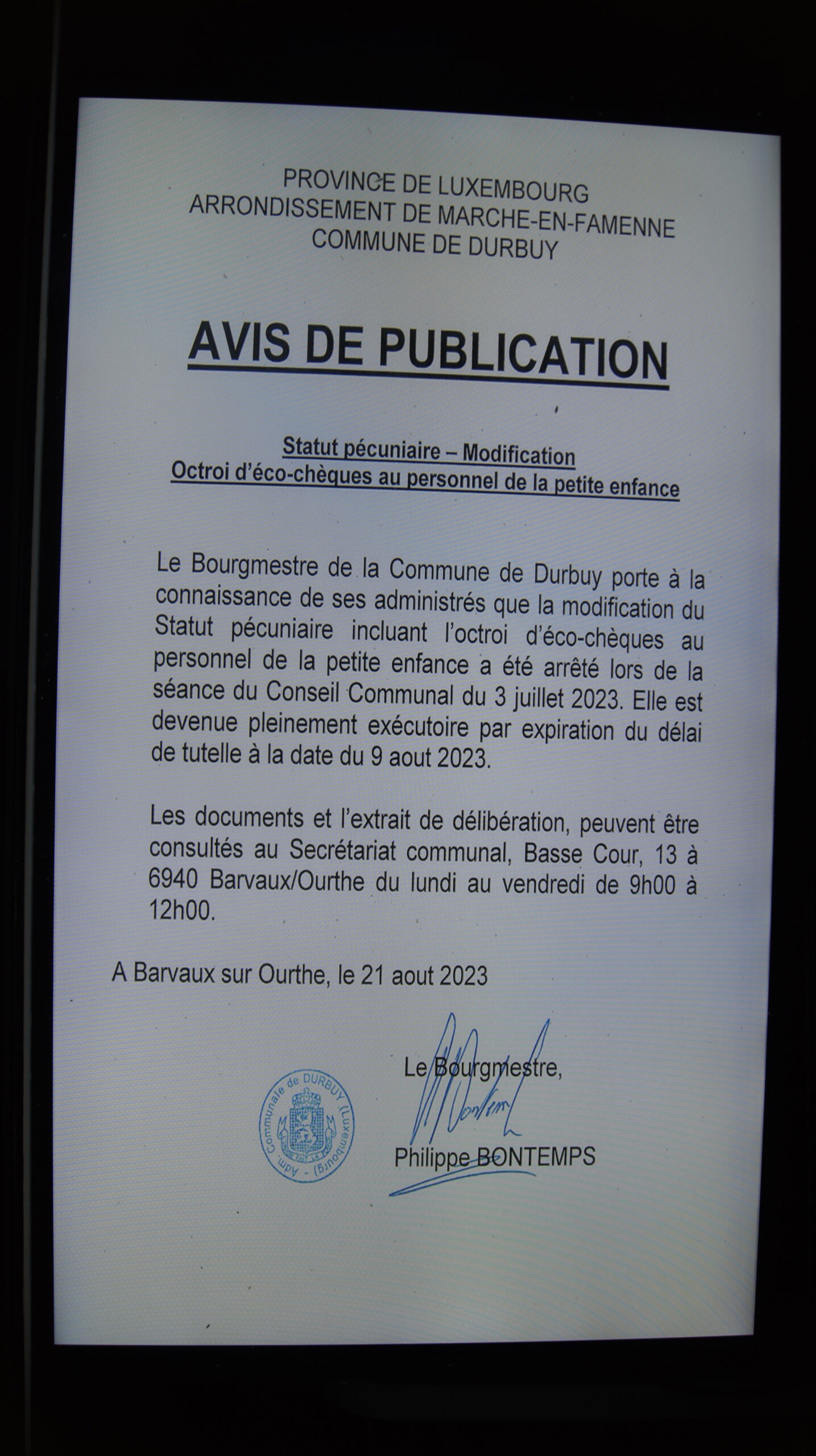 PROVINCE DE LUXEMBOURG
ARRONDISSEMENT DE MARCHE-EN-FAMENNE
COMMUNE DE DURBUY

AVIS DE PUBLICATION

Statut pécuniaire – Modification
Octroi d'éco-chèques au personnel de la petite enfance

Le Bourgmestre de la Commune de Durbuy porte à la connaissance de ses administrés que la modification du Statut pécuniaire incluant l'octroi d'éco-chèques au personnel de la petite enfance a été arrêté lors de la séance du Conseil Communal du 3 juillet 2023. Elle est devenue pleinement exécutoire par expiration du délai de tutelle à la date du 9 aout 2023.

Les documents et l'extrait de délibération, peuvent être consultés au Secrétariat communal, Basse Cour, 13 à 6940 Barvaux/Ourthe du lundi au vendredi de 9h00 à 12h00.

A Barvaux sur Ourthe, le 21 aout 2023

Adm. Communale de DURBUY (Luxembourg)

Le Bourgmestre,

Philippe BONTEMPS